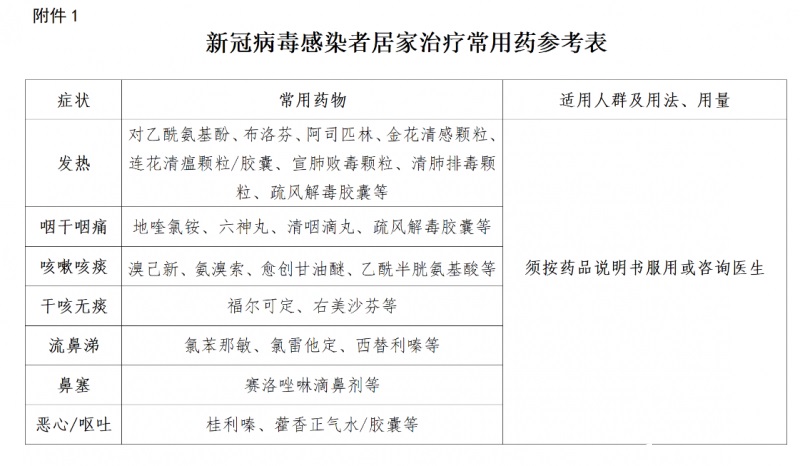 附件 1

新冠病毒感染者居家治疗常用药参考表

| 症状 | 常用药物 | 适用人群及用法、用量 |
|---|---|---|
| 发热 | 对乙酰氨基酚、布洛芬、阿司匹林、金花清感颗粒、连花清瘟颗粒/胶囊、宣肺败毒颗粒、清肺排毒颗粒、疏风解毒胶囊等 | 须按药品说明书服用或咨询医生 |
| 咽干咽痛 | 地喹氯铵、六神丸、清咽滴丸、疏风解毒胶囊等 | |
| 咳嗽咳痰 | 溴己新、氨溴索、愈创甘油醚、乙酰半胱氨基酸等 | |
| 干咳无痰 | 福尔可定、右美沙芬等 | |
| 流鼻涕 | 氯苯那敏、氯雷他定、西替利嗪等 | |
| 鼻塞 | 赛洛唑啉滴鼻剂等 | |
| 恶心/呕吐 | 桂利嗪、藿香正气水/胶囊等 | |